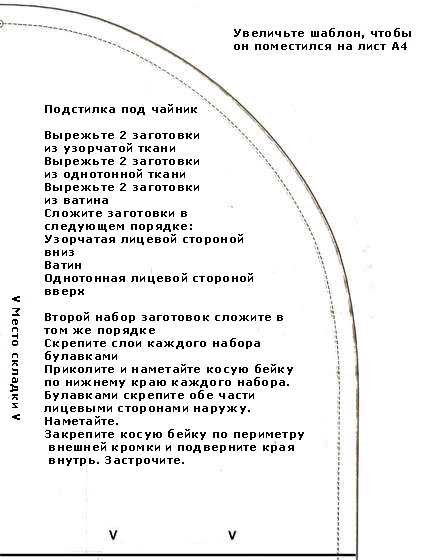 Увеличьте шаблон, чтобы он поместился на лист А4

Подстилка под чайник

Вырежьте 2 заготовки из узорчатой ткани
Вырежьте 2 заготовки из однотонной ткани
Вырежьте 2 заготовки из ватина
Сложите заготовки в следующем порядке:
Узорчатая лицевой стороной вниз
Ватин
Однотонная лицевой стороной вверх

Второй набор заготовок сложите в том же порядке
Скрепите слои каждого набора булавками
Приколите и наметайте косую бейку по нижнему краю каждого набора.
Булавками скрепите обе части лицевыми сторонами наружу.
Наметайте.
Закрепите косую бейку по периметру внешней кромки и подверните края внутрь. Застрочите.

v Место складки v

v v